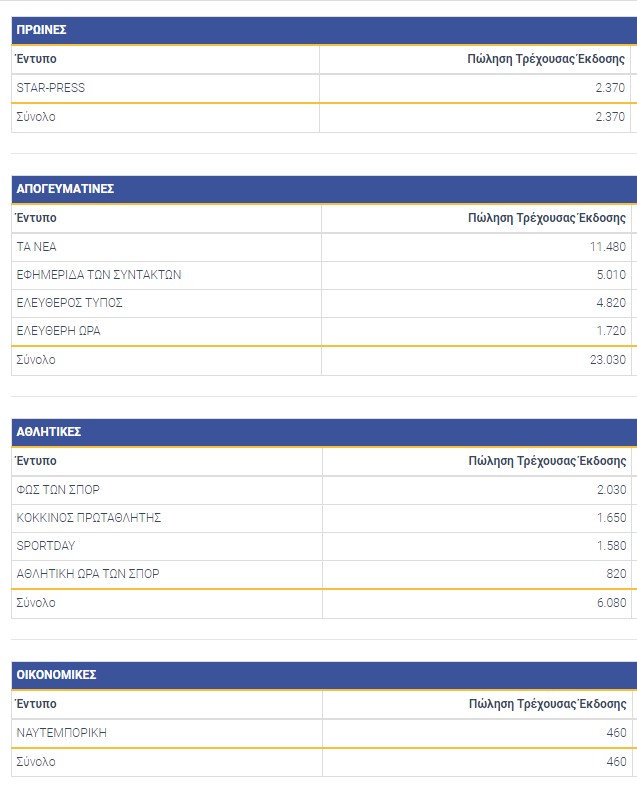 ΠΡΩΙΝΕΣ

| Έντυπο | Πώληση Τρέχουσας Έκδοσης |
|---|---|
| STAR-PRESS | 2.370 |
| Σύνολο | 2.370 |

ΑΠΟΓΕΥΜΑΤΙΝΕΣ

| Έντυπο | Πώληση Τρέχουσας Έκδοσης |
|---|---|
| ΤΑ ΝΕΑ | 11.480 |
| ΕΦΗΜΕΡΙΔΑ ΤΩΝ ΣΥΝΤΑΚΤΩΝ | 5.010 |
| ΕΛΕΥΘΕΡΟΣ ΤΥΠΟΣ | 4.820 |
| ΕΛΕΥΘΕΡΗ ΩΡΑ | 1.720 |
| Σύνολο | 23.030 |

ΑΘΛΗΤΙΚΕΣ

| Έντυπο | Πώληση Τρέχουσας Έκδοσης |
|---|---|
| ΦΩΣ ΤΩΝ ΣΠΟΡ | 2.030 |
| ΚΟΚΚΙΝΟΣ ΠΡΩΤΑΘΛΗΤΗΣ | 1.650 |
| SPORTDAY | 1.580 |
| ΑΘΛΗΤΙΚΗ ΩΡΑ ΤΩΝ ΣΠΟΡ | 820 |
| Σύνολο | 6.080 |

ΟΙΚΟΝΟΜΙΚΕΣ

| Έντυπο | Πώληση Τρέχουσας Έκδοσης |
|---|---|
| ΝΑΥΤΕΜΠΟΡΙΚΗ | 460 |
| Σύνολο | 460 |